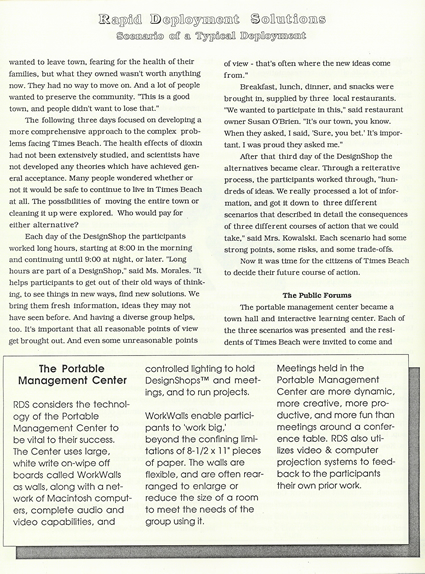 Rapid Deployment Solutions
Scenario of a Typical Deployment

wanted to leave town, fearing for the health of their families, but what they owned wasn't worth anything now. They had no way to move on. And a lot of people wanted to preserve the community. "This is a good town, and people didn't want to lose that."

The following three days focused on developing a more comprehensive approach to the complex problems facing Times Beach. The health effects of dioxin had not been extensively studied, and scientists have not developed any theories which have achieved general acceptance. Many people wondered whether or not it would be safe to continue to live in Times Beach at all. The possibilities of moving the entire town or cleaning it up were explored. Who would pay for either alternative?

Each day of the DesignShop the participants worked long hours, starting at 8:00 in the morning and continuing until 9:00 at night, or later. "Long hours are part of a DesignShop," said Ms. Morales. "It helps participants to get out of their old ways of thinking, to see things in new ways, find new solutions. We bring them fresh information, ideas they may not have seen before. And having a diverse group helps, too. It's important that all reasonable points of view get brought out. And even some unreasonable points of view - that's often where the new ideas come from."

Breakfast, lunch, dinner, and snacks were brought in, supplied by three local restaurants. "We wanted to participate in this," said restaurant owner Susan O'Brien. "It's our town, you know. When they asked, I said, 'Sure, you bet.' It's important. I was proud they asked me."

After that third day of the DesignShop the alternatives became clear. Through a reiterative process, the participants worked through, "hundreds of ideas. We really processed a lot of information, and got it down to three different scenarios that described in detail the consequences of three different courses of action that we could take," said Mrs. Kowalski. Each scenario had some strong points, some risks, and some trade-offs.

Now it was time for the citizens of Times Beach to decide their future course of action.

The Public Forums

The portable management center became a town hall and interactive learning center. Each of the three scenarios was presented and the residents of Times Beach were invited to come and

The Portable Management Center

RDS considers the technology of the Portable Management Center to be vital to their success. The Center uses large, white write on-wipe off boards called WorkWalls as walls, along with a network of Macintosh computers, complete audio and video capabilities, and controlled lighting to hold DesignShops™ and meetings, and to run projects.

WorkWalls enable participants to 'work big,' beyond the confining limitations of 8-1/2 x 11" pieces of paper. The walls are flexible, and are often rearranged to enlarge or reduce the size of a room to meet the needs of the group using it.

Meetings held in the Portable Management Center are more dynamic, more creative, more productive, and more fun than meetings around a conference table. RDS also utilizes video & computer projection systems to feedback to the participants their own prior work.